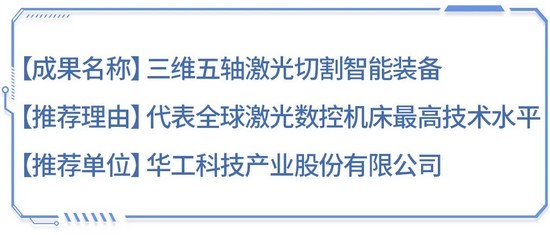 【成果名称】三维五轴激光切割智能装备

【推荐理由】代表全球激光数控机床最高技术水平

【推荐单位】华工科技产业股份有限公司